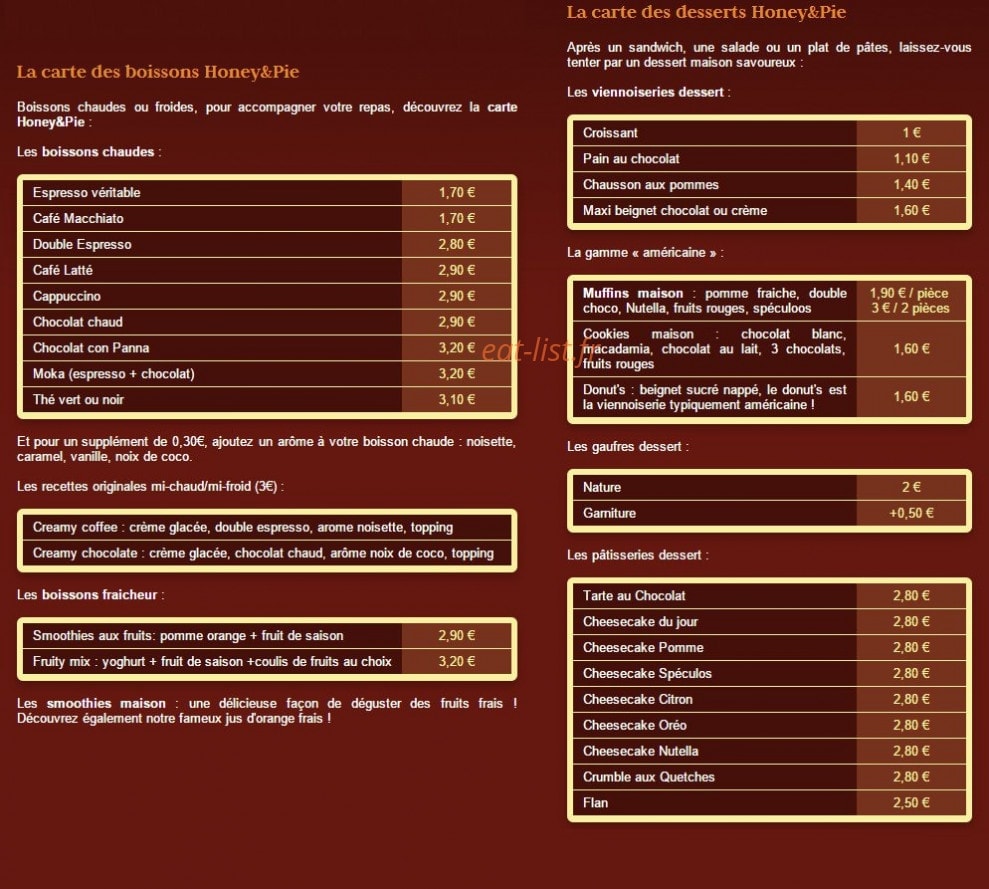 La carte des boissons Honey&Pie

Boissons chaudes ou froides, pour accompagner votre repas, découvrez la carte Honey&Pie :

Les boissons chaudes :

| Espresso véritable | 1,70 € |
|---|---|
| Café Macchiato | 1,70 € |
| Double Espresso | 2,80 € |
| Café Latté | 2,90 € |
| Cappuccino | 2,90 € |
| Chocolat chaud | 2,90 € |
| Chocolat con Panna | 3,20 € |
| Moka (espresso + chocolat) | 3,20 € |
| Thé vert ou noir | 3,10 € |

Et pour un supplément de 0,30€, ajoutez un arôme à votre boisson chaude : noisette, caramel, vanille, noix de coco.

Les recettes originales mi-chaud/mi-froid (3€) :

| Creamy coffee : crème glacée, double espresso, arome noisette, topping |
|---|
| Creamy chocolate : crème glacée, chocolat chaud, arôme noix de coco, topping |

Les boissons fraicheur :

| Smoothies aux fruits: pomme orange + fruit de saison | 2,90 € |
|---|---|
| Fruity mix : yoghurt + fruit de saison +coulis de fruits au choix | 3,20 € |

Les smoothies maison : une délicieuse façon de déguster des fruits frais ! Découvrez également notre fameux jus d'orange frais !

La carte des desserts Honey&Pie

Après un sandwich, une salade ou un plat de pâtes, laissez-vous tenter par un dessert maison savoureux :

Les viennoiseries dessert :

| Croissant | 1 € |
|---|---|
| Pain au chocolat | 1,10 € |
| Chausson aux pommes | 1,40 € |
| Maxi beignet chocolat ou crème | 1,60 € |

La gamme « américaine » :

| Muffins maison : pomme fraiche, double choco, Nutella, fruits rouges, spéculoos | 1,90 € / pièce 3 € / 2 pièces |
|---|---|
| Cookies maison : chocolat blanc, macadamia, chocolat au lait, 3 chocolats, fruits rouges | 1,60 € |
| Donut's : beignet sucré nappé, le donut's est la viennoiserie typiquement américaine ! | 1,60 € |

eat-list.fr

Les gaufres dessert :

| Nature | 2 € |
|---|---|
| Garniture | +0,50 € |

Les pâtisseries dessert :

| Tarte au Chocolat | 2,80 € |
|---|---|
| Cheesecake du jour | 2,80 € |
| Cheesecake Pomme | 2,80 € |
| Cheesecake Spéculos | 2,80 € |
| Cheesecake Citron | 2,80 € |
| Cheesecake Oréo | 2,80 € |
| Cheesecake Nutella | 2,80 € |
| Crumble aux Quetches | 2,80 € |
| Flan | 2,50 € |